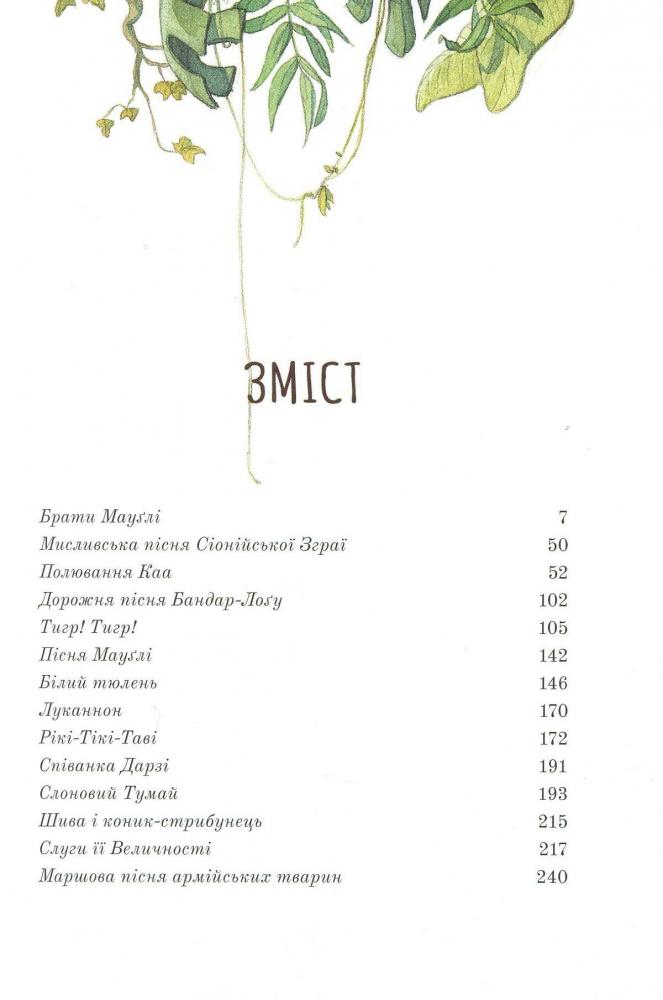 ЗМІСТ

| | |
|---|---|
| Брати Мауґлі | 7 |
| Мисливська пісня Сіонійської Зграї | 50 |
| Полювання Каа | 52 |
| Дорожня пісня Бандар-Лоґу | 102 |
| Тигр! Тигр! | 105 |
| Пісня Мауґлі | 142 |
| Білий тюлень | 146 |
| Луканнон | 170 |
| Рікі-Тікі-Таві | 172 |
| Співанка Дарзі | 191 |
| Слоновий Тумай | 193 |
| Шива і коник-стрибунець | 215 |
| Слуги її Величності | 217 |
| Маршова пісня армійських тварин | 240 |